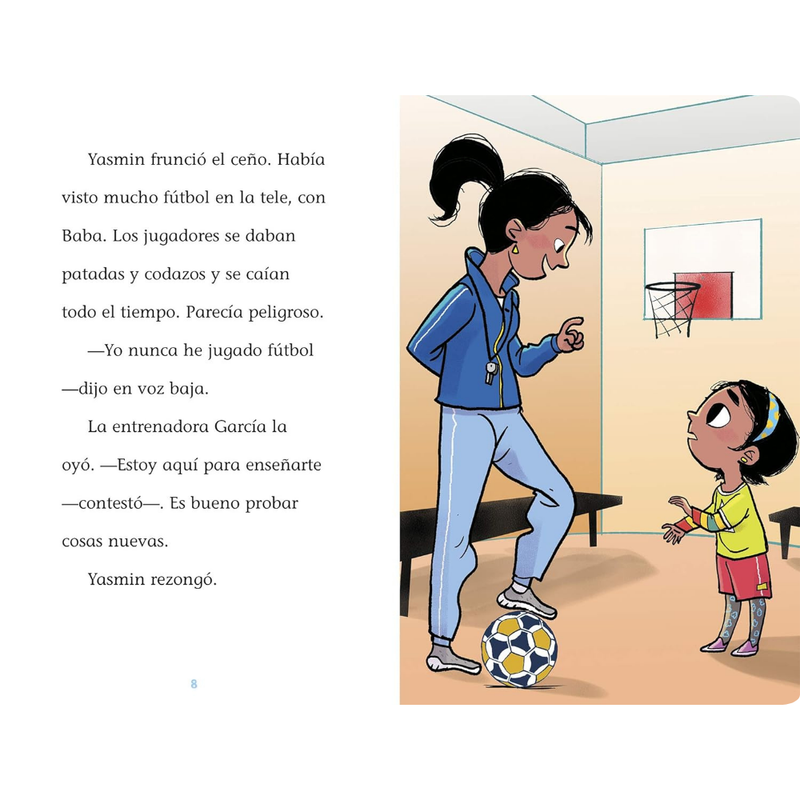 Yasmin frunció el ceño. Había visto mucho fútbol en la tele, con Baba. Los jugadores se daban patadas y codazos y se caían todo el tiempo. Parecía peligroso.

—Yo nunca he jugado fútbol —dijo en voz baja.

La entrenadora García la oyó. —Estoy aquí para enseñarte —contestó—. Es bueno probar cosas nuevas.

Yasmin rezongó.

8